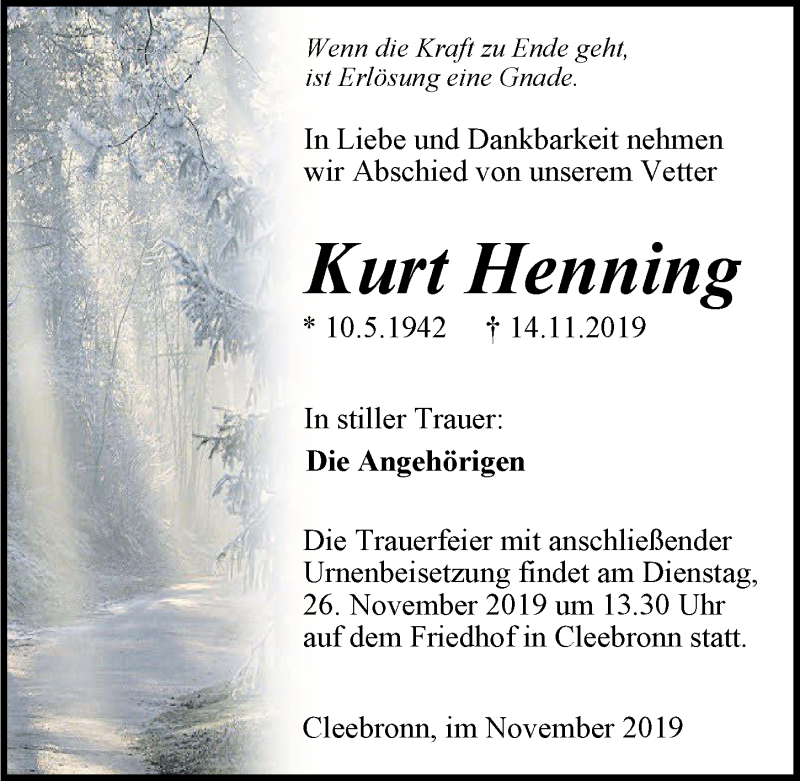 Wenn die Kraft zu Ende geht,
ist Erlösung eine Gnade.

In Liebe und Dankbarkeit nehmen wir Abschied von unserem Vetter

Kurt Henning

* 10.5.1942 † 14.11.2019

In stiller Trauer:

Die Angehörigen

Die Trauerfeier mit anschließender Urnenbeisetzung findet am Dienstag, 26. November 2019 um 13.30 Uhr auf dem Friedhof in Cleebronn statt.

Cleebronn, im November 2019